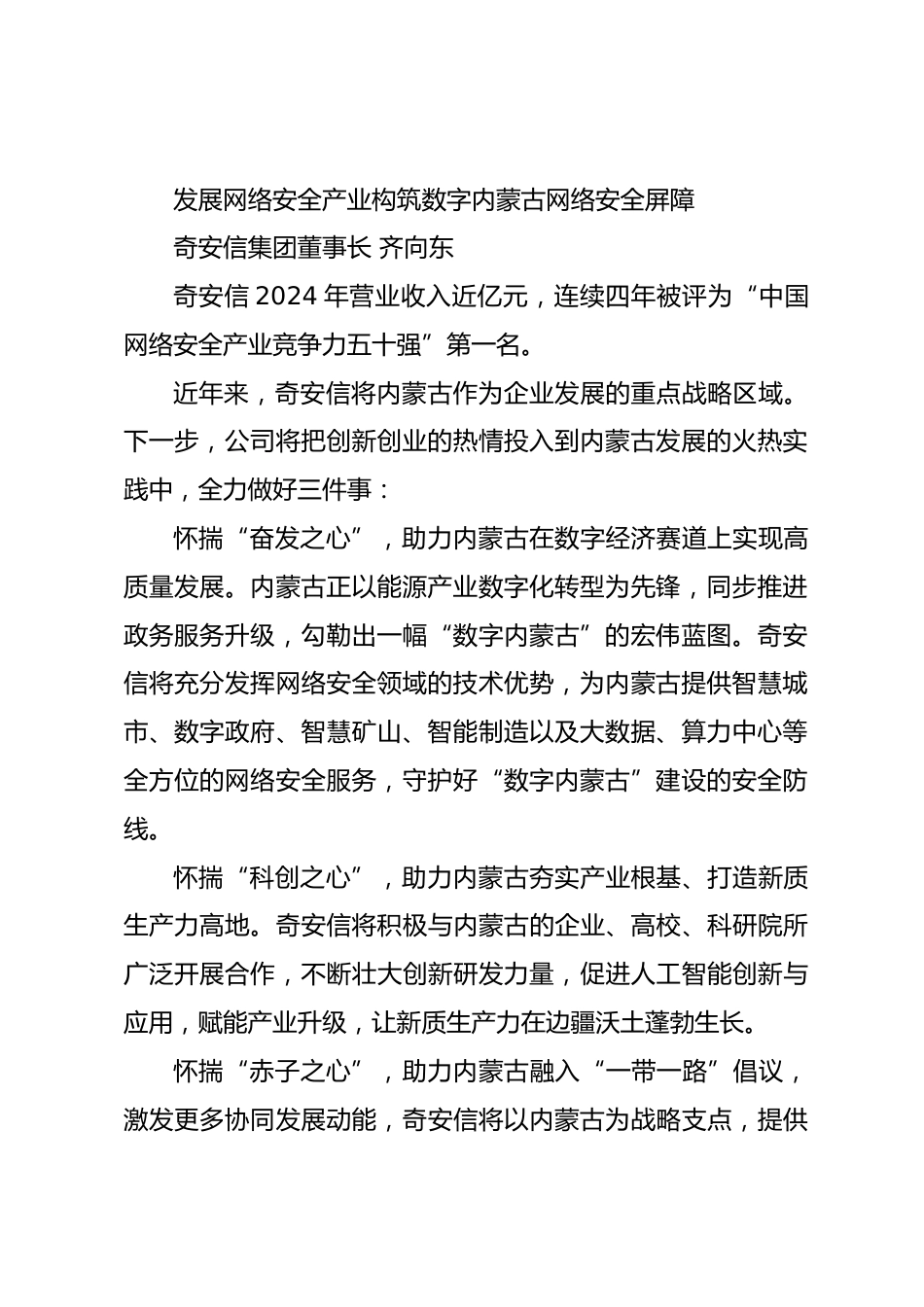 发展网络安全产业构筑数字内蒙古网络安全屏障

奇安信集团董事长 齐向东

奇安信 2024 年营业收入近亿元，连续四年被评为“中国网络安全产业竞争力五十强”第一名。

近年来，奇安信将内蒙古作为企业发展的重点战略区域。下一步，公司将把创新创业的热情投入到内蒙古发展的火热实践中，全力做好三件事：

怀揣“奋发之心”，助力内蒙古在数字经济赛道上实现高质量发展。内蒙古正以能源产业数字化转型为先锋，同步推进政务服务升级，勾勒出一幅“数字内蒙古”的宏伟蓝图。奇安信将充分发挥网络安全领域的技术优势，为内蒙古提供智慧城市、数字政府、智慧矿山、智能制造以及大数据、算力中心等全方位的网络安全服务，守护好“数字内蒙古”建设的安全防线。

怀揣“科创之心”，助力内蒙古夯实产业根基、打造新质生产力高地。奇安信将积极与内蒙古的企业、高校、科研院所广泛开展合作，不断壮大创新研发力量，促进人工智能创新与应用，赋能产业升级，让新质生产力在边疆沃土蓬勃生长。

怀揣“赤子之心”，助力内蒙古融入“一带一路”倡议，激发更多协同发展动能，奇安信将以内蒙古为战略支点，提供